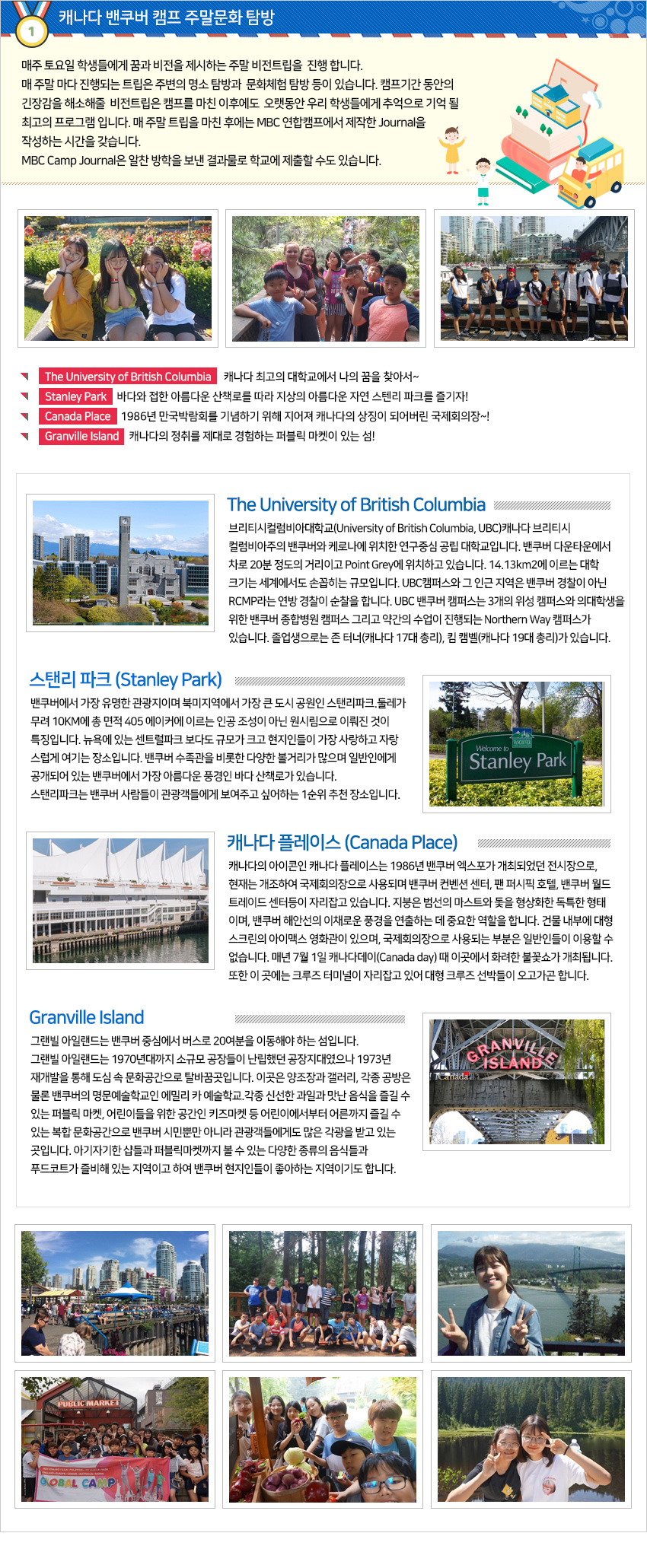 1 캐나다 밴쿠버 캠프 주말문화 탐방

매주 토요일 학생들에게 꿈과 비전을 제시하는 주말 비전트립을 진행 합니다. 매 주말 마다 진행되는 트립은 주변의 명소 탐방과 문화체험 탐방 등이 있습니다. 캠프기간 동안의 긴장감을 해소해줄 비전트립은 캠프를 마친 이후에도 오랫동안 우리 학생들에게 추억으로 기억 될 최고의 프로그램 입니다. 매 주말 트립을 마친 후에는 MBC 연합캠프에서 제작한 Journal을 작성하는 시간을 갖습니다.
MBC Camp Journal은 알찬 방학을 보낸 결과물로 학교에 제출할 수도 있습니다.

The University of British Columbia 캐나다 최고의 대학교에서 나의 꿈을 찾아서~
Stanley Park 바다와 접한 아름다운 산책로를 따라 지상의 아름다운 자연 스텐리 파크를 즐기자!
Canada Place 1986년 만국박람회를 기념하기 위해 지어져 캐나다의 상징이 되어버린 국제회의장~!
Granville Island 캐나다의 정취를 제대로 경험하는 퍼블릭 마켓이 있는 섬!

The University of British Columbia
브리티시컬럼비아대학교(University of British Columbia, UBC)캐나다 브리티시 컬럼비아주의 밴쿠버와 케로나에 위치한 연구중심 공립 대학교입니다. 밴쿠버 다운타운에서 차로 20분 정도의 거리이고 Point Grey에 위치하고 있습니다. 14.13km2에 이르는 대학 크기는 세계에서도 손꼽히는 규모입니다. UBC캠퍼스와 그 인근 지역은 밴쿠버 경찰이 아닌 RCMP라는 연방 경찰이 순찰을 합니다. UBC 밴쿠버 캠퍼스는 3개의 위성 캠퍼스와 의대학생을 위한 밴쿠버 종합병원 캠퍼스 그리고 약간의 수업이 진행되는 Northern Way 캠퍼스가 있습니다. 졸업생으로는 존 터너(캐나다 17대 총리), 킴 캠벨(캐나다 19대 총리)가 있습니다.

스탠리 파크 (Stanley Park)
밴쿠버에서 가장 유명한 관광지이며 북미지역에서 가장 큰 도시 공원인 스탠리파크.둘레가 무려 10KM에 총 면적 405 에이커에 이르는 인공 조성이 아닌 원시림으로 이뤄진 것이 특징입니다. 뉴욕에 있는 센트럴파크 보다도 규모가 크고 현지인들이 가장 사랑하고 자랑스럽게 여기는 장소입니다. 밴쿠버 수족관을 비롯한 다양한 볼거리가 많으며 일반인에게 공개되어 있는 밴쿠버에서 가장 아름다운 풍경인 바다 산책로가 있습니다.
스탠리파크는 밴쿠버 사람들이 관광객들에게 보여주고 싶어하는 1순위 추천 장소입니다.

Welcome to Stanley Park

캐나다 플레이스 (Canada Place)
캐나다의 아이콘인 캐나다 플레이스는 1986년 밴쿠버 엑스포가 개최되었던 전시장으로, 현재는 개조하여 국제회의장으로 사용되며 밴쿠버 컨벤션 센터, 팬 퍼시픽 호텔, 밴쿠버 월드 트레이드 센터등이 자리잡고 있습니다. 지붕은 범선의 마스트와 돛을 형상화한 독특한 형태이며, 밴쿠버 해안선의 이채로운 풍경을 연출하는 데 중요한 역할을 합니다. 건물 내부에 대형 스크린의 아이맥스 영화관이 있으며, 국제회의장으로 사용되는 부분은 일반인들이 이용할 수 없습니다. 매년 7월 1일 캐나다데이(Canada day) 때 이곳에서 화려한 불꽃쇼가 개최됩니다. 또한 이 곳에는 크루즈 터미널이 자리잡고 있어 대형 크루즈 선박들이 오고가곤 합니다.

Granville Island
그랜빌 아일랜드는 밴쿠버 중심에서 버스로 20여분을 이동해야 하는 섬입니다. 그랜빌 아일랜드는 1970년대까지 소규모 공장들이 난립했던 공장지대였으나 1973년 재개발을 통해 도심 속 문화공간으로 탈바꿈곳입니다. 이곳은 양조장과 갤러리, 각종 공방은 물론 밴쿠버의 명문예술학교인 에밀리 카 예술학교.각종 신선한 과일과 맛난 음식을 즐길 수 있는 퍼블릭 마켓, 어린이들을 위한 공간인 키즈마켓 등 어린이에서부터 어른까지 즐길 수 있는 복합 문화공간으로 밴쿠버 시민뿐만 아니라 관광객들에게도 많은 각광을 받고 있는 곳입니다. 아기자기한 샵들과 퍼블릭마켓까지 볼 수 있는 다양한 종류의 음식들과 푸드코트가 즐비해 있는 지역이고 하여 밴쿠버 현지인들이 좋아하는 지역이기도 합니다.

GRANVILLE ISLAND

PUBLIC MARKET
GLOBAL CAMP